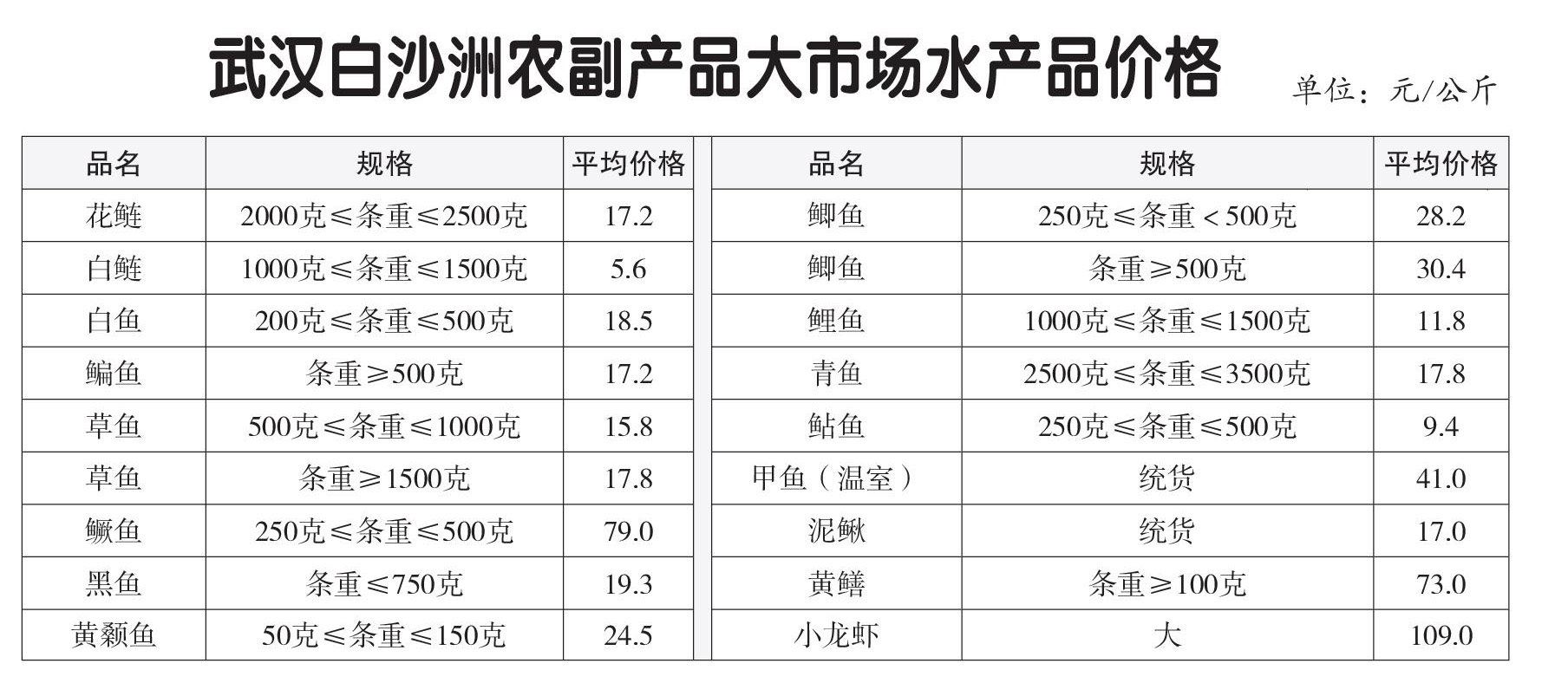 武汉白沙洲农副产品大市场水产品价格

单位：元/公斤

| 品名 | 规格 | 平均价格 |
|---|---|---|
| 花鲢 | 2000克≤条重≤2500克 | 17.2 |
| 白鲢 | 1000克≤条重≤1500克 | 5.6 |
| 白鱼 | 200克≤条重≤500克 | 18.5 |
| 鳊鱼 | 条重≥500克 | 17.2 |
| 草鱼 | 500克≤条重≤1000克 | 15.8 |
| 草鱼 | 条重≥1500克 | 17.8 |
| 鳜鱼 | 250克≤条重≤500克 | 79.0 |
| 黑鱼 | 条重≤750克 | 19.3 |
| 黄颡鱼 | 50克≤条重≤150克 | 24.5 |

| 品名 | 规格 | 平均价格 |
|---|---|---|
| 鲫鱼 | 250克≤条重＜500克 | 28.2 |
| 鲫鱼 | 条重≥500克 | 30.4 |
| 鲤鱼 | 1000克≤条重≤1500克 | 11.8 |
| 青鱼 | 2500克≤条重≤3500克 | 17.8 |
| 鲇鱼 | 250克≤条重≤500克 | 9.4 |
| 甲鱼（温室） | 统货 | 41.0 |
| 泥鳅 | 统货 | 17.0 |
| 黄鳝 | 条重≥100克 | 73.0 |
| 小龙虾 | 大 | 109.0 |